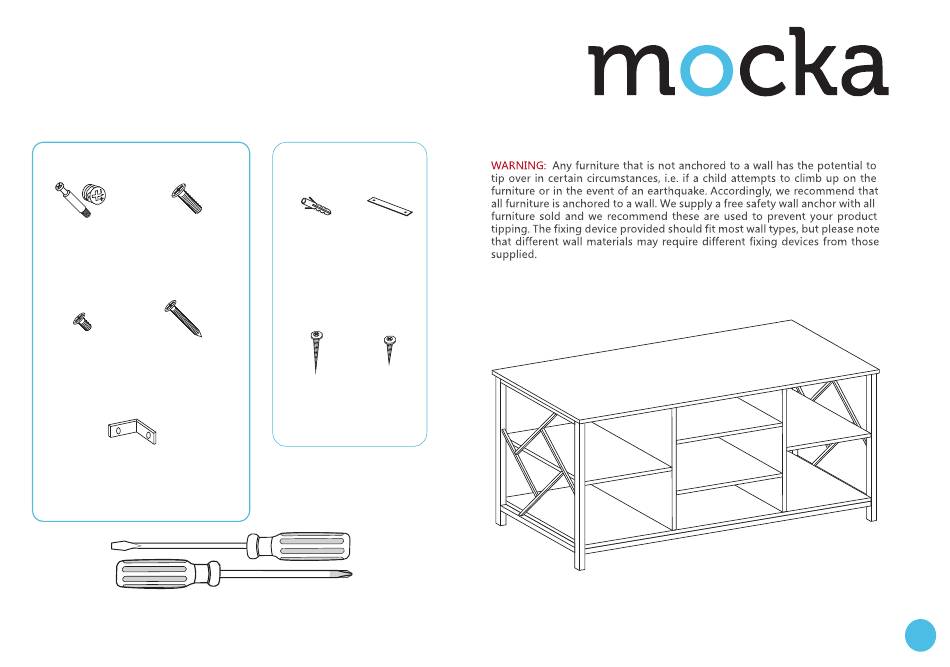 mocka

WARNING: Any furniture that is not anchored to a wall has the potential to tip over in certain circumstances, i.e. if a child attempts to climb up on the furniture or in the event of an earthquake. Accordingly, we recommend that all furniture is anchored to a wall. We supply a free safety wall anchor with all furniture sold and we recommend these are used to prevent your product tipping. The fixing device provided should fit most wall types, but please note that different wall materials may require different fixing devices from those supplied.